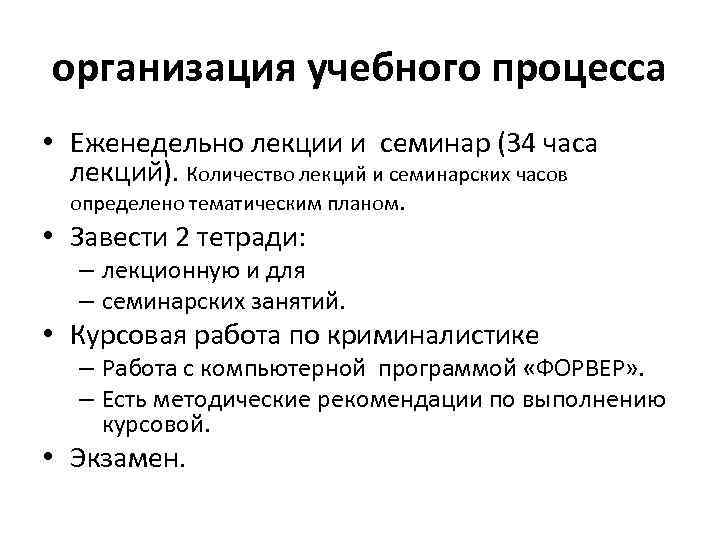 организация учебного процесса

• Еженедельно лекции и семинар (34 часа лекций). Количество лекций и семинарских часов определено тематическим планом.
• Завести 2 тетради:
– лекционную и для
– семинарских занятий.
• Курсовая работа по криминалистике
– Работа с компьютерной программой «ФОРВЕР».
– Есть методические рекомендации по выполнению курсовой.
• Экзамен.